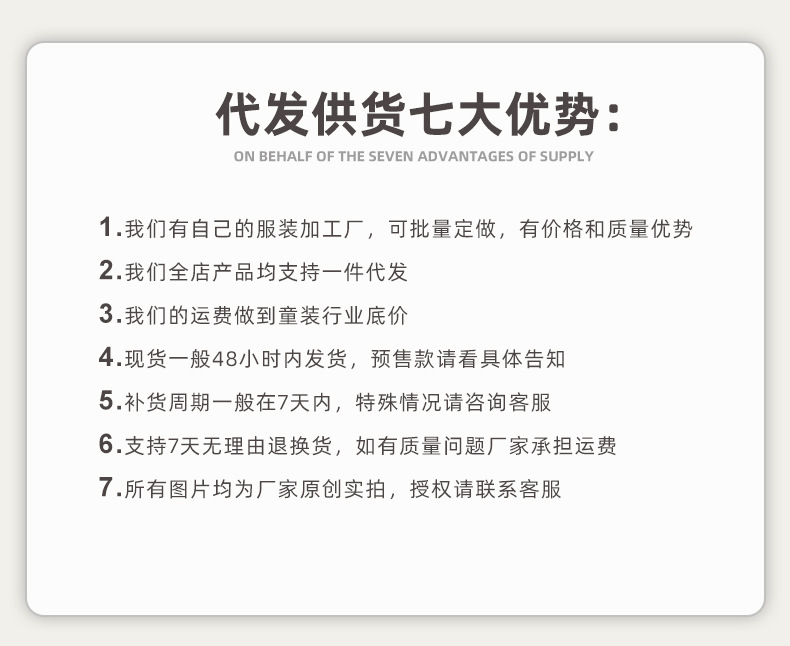 代发供货七大优势：

ON BEHALF OF THE SEVEN ADVANTAGES OF SUPPLY

1.我们有自己的服装加工厂，可批量定做，有价格和质量优势

2.我们全店产品均支持一件代发

3.我们的运费做到童装行业底价

4.现货一般48小时内发货，预售款请看具体告知

5.补货周期一般在7天内，特殊情况请咨询客服

6.支持7天无理由退换货，如有质量问题厂家承担运费

7.所有图片均为厂家原创实拍，授权请联系客服